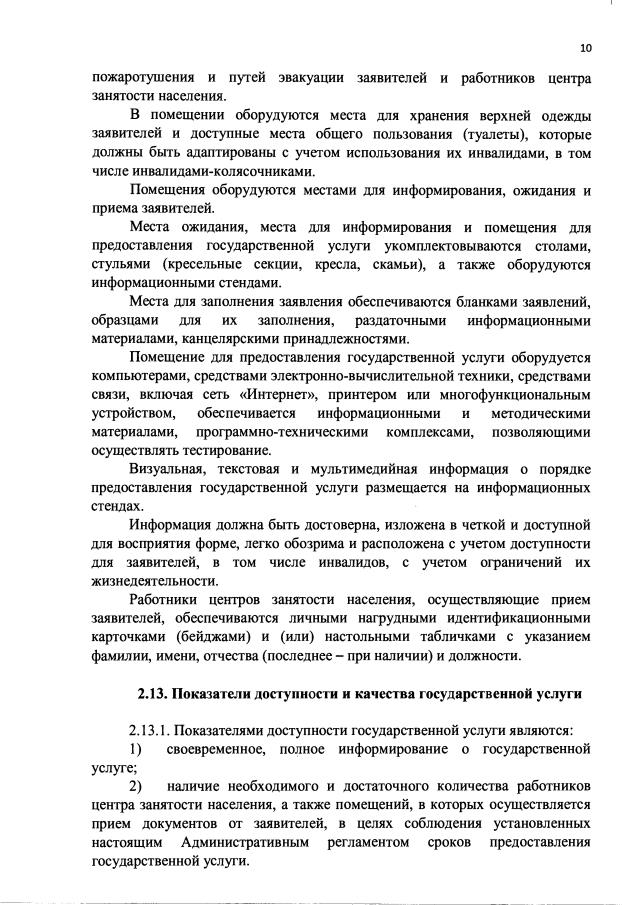 10

пожаротушения и путей эвакуации заявителей и работников центра занятости населения.

В помещении оборудуются места для хранения верхней одежды заявителей и доступные места общего пользования (туалеты), которые должны быть адаптированы с учетом использования их инвалидами, в том числе инвалидами-колясочниками.

Помещения оборудуются местами для информирования, ожидания и приема заявителей.

Места ожидания, места для информирования и помещения для предоставления государственной услуги укомплектовываются столами, стульями (кресельные секции, кресла, скамьи), а также оборудуются информационными стендами.

Места для заполнения заявления обеспечиваются бланками заявлений, образцами для их заполнения, раздаточными информационными материалами, канцелярскими принадлежностями.

Помещение для предоставления государственной услуги оборудуется компьютерами, средствами электронно-вычислительной техники, средствами связи, включая сеть «Интернет», принтером или многофункциональным устройством, обеспечивается информационными и методическими материалами, программно-техническими комплексами, позволяющими осуществлять тестирование.

Визуальная, текстовая и мультимедийная информация о порядке предоставления государственной услуги размещается на информационных стендах.

Информация должна быть достоверна, изложена в четкой и доступной для восприятия форме, легко обозрима и расположена с учетом доступности для заявителей, в том числе инвалидов, с учетом ограничений их жизнедеятельности.

Работники центров занятости населения, осуществляющие прием заявителей, обеспечиваются личными нагрудными идентификационными карточками (бейджами) и (или) настольными табличками с указанием фамилии, имени, отчества (последнее – при наличии) и должности.

2.13. Показатели доступности и качества государственной услуги

2.13.1. Показателями доступности государственной услуги являются:
1) своевременное, полное информирование о государственной услуге;
2) наличие необходимого и достаточного количества работников центра занятости населения, а также помещений, в которых осуществляется прием документов от заявителей, в целях соблюдения установленных настоящим Административным регламентом сроков предоставления государственной услуги.